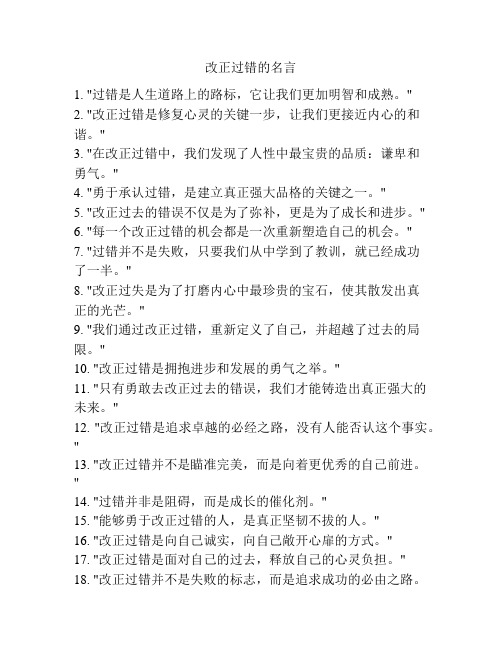 改正过错的名言

1. "过错是人生道路上的路标，它让我们更加明智和成熟。"
2. "改正过错是修复心灵的关键一步，让我们更接近内心的和谐。"
3. "在改正过错中，我们发现了人性中最宝贵的品质：谦卑和勇气。"
4. "勇于承认过错，是建立真正强大品格的关键之一。"
5. "改正过去的错误不仅是为了弥补，更是为了成长和进步。"
6. "每一个改正过错的机会都是一次重新塑造自己的机会。"
7. "过错并不是失败，只要我们从中学到了教训，就已经成功了一半。"
8. "改正过失是为了打磨内心中最珍贵的宝石，使其散发出真正的光芒。"
9. "我们通过改正过错，重新定义了自己，并超越了过去的局限。"
10. "改正过错是拥抱进步和发展的勇气之举。"
11. "只有勇敢去改正过去的错误，我们才能铸造出真正强大的未来。"
12. "改正过错是追求卓越的必经之路，没有人能否认这个事实。"
13. "改正过错并不是瞄准完美，而是向着更优秀的自己前进。"
14. "过错并非是阻碍，而是成长的催化剂。"
15. "能够勇于改正过错的人，是真正坚韧不拔的人。"
16. "改正过错是向自己诚实，向自己敞开心扉的方式。"
17. "改正过错是面对自己的过去，释放自己的心灵负担。"
18. "改正过错并不是失败的标志，而是追求成功的必由之路。